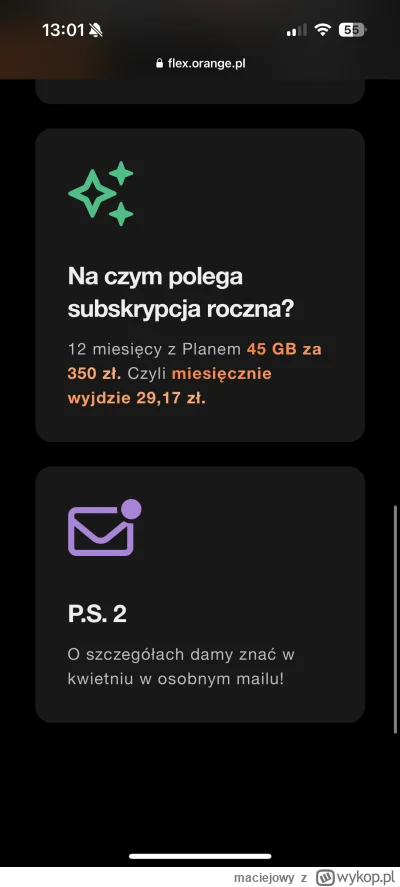 13:01

55

flex.orange.pl

Na czym polega subskrypcja roczna?

12 miesięcy z Planem 45 GB za 350 zł. Czyli miesięcznie wyjdzie 29,17 zł.

P.S. 2

O szczegółach damy znać w kwietniu w osobnym mailu!

maciejowy z wykop.pl